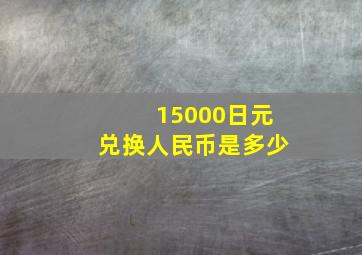 15000日元
兑换人民币是多少